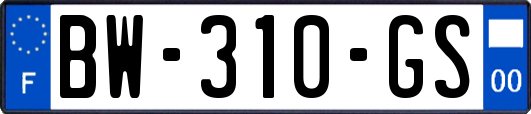 F

BW-310-GS

00